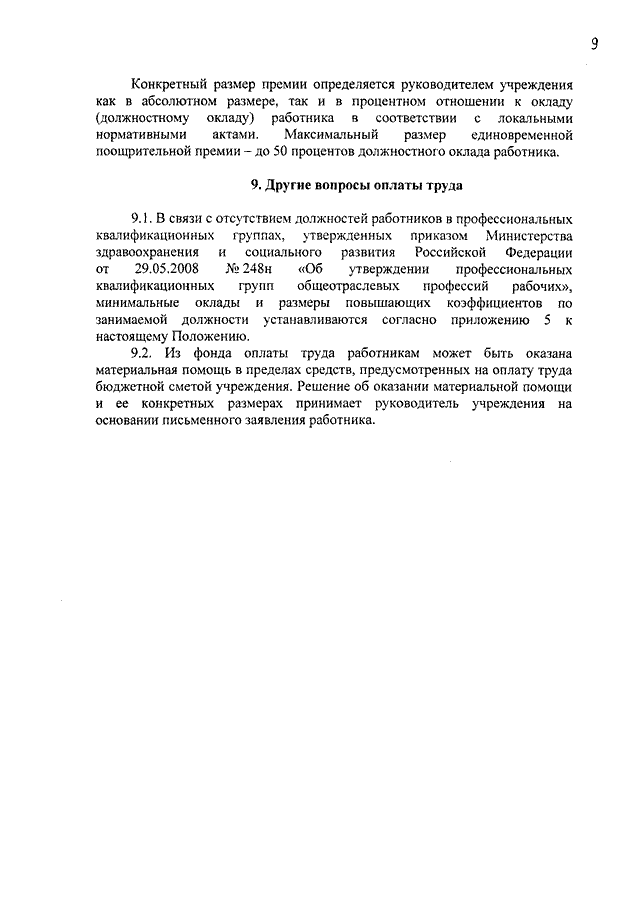 9

Конкретный размер премии определяется руководителем учреждения как в абсолютном размере, так и в процентном отношении к окладу (должностному окладу) работника в соответствии с локальными нормативными актами. Максимальный размер единовременной поощрительной премии – до 50 процентов должностного оклада работника.

9. Другие вопросы оплаты труда

9.1. В связи с отсутствием должностей работников в профессиональных квалификационных группах, утвержденных приказом Министерства здравоохранения и социального развития Российской Федерации от 29.05.2008 № 248н «Об утверждении профессиональных квалификационных групп общеотраслевых профессий рабочих», минимальные оклады и размеры повышающих коэффициентов по занимаемой должности устанавливаются согласно приложению 5 к настоящему Положению.

9.2. Из фонда оплаты труда работникам может быть оказана материальная помощь в пределах средств, предусмотренных на оплату труда бюджетной сметой учреждения. Решение об оказании материальной помощи и ее конкретных размерах принимает руководитель учреждения на основании письменного заявления работника.